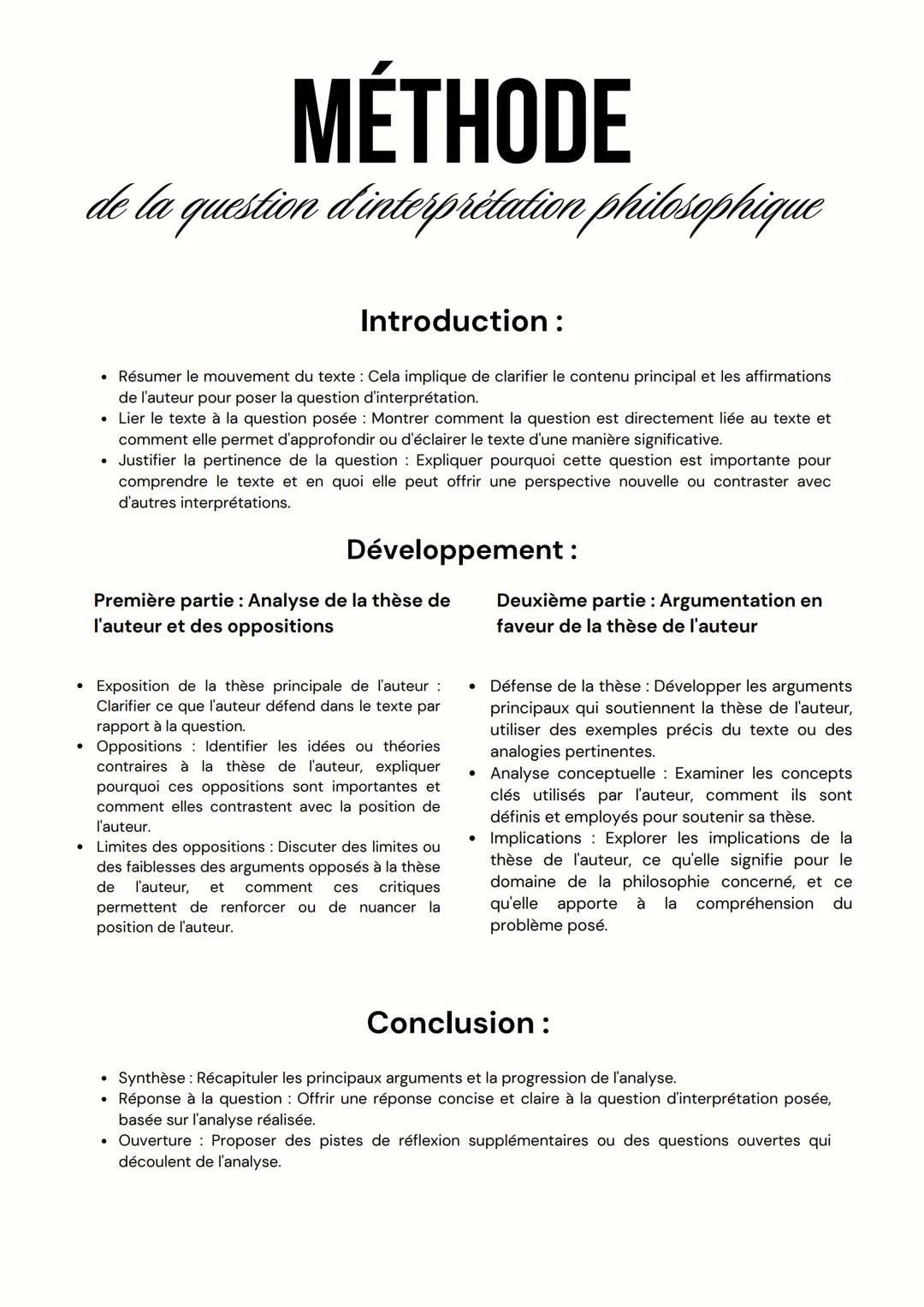 MÉTHODE

de la question d'interprétation philosophique

Introduction :

• Résumer le mouvement du texte : Cela implique de clarifier le contenu principal et les affirmations de l'auteur pour poser la question d'interprétation.
• Lier le texte à la question posée : Montrer comment la question est directement liée au texte et comment elle permet d'approfondir ou d'éclairer le texte d'une manière significative.
• Justifier la pertinence de la question : Expliquer pourquoi cette question est importante pour comprendre le texte et en quoi elle peut offrir une perspective nouvelle ou contraster avec d'autres interprétations.

Développement :

Première partie : Analyse de la thèse de l'auteur et des oppositions

• Exposition de la thèse principale de l'auteur : Clarifier ce que l'auteur défend dans le texte par rapport à la question.
• Oppositions : Identifier les idées ou théories contraires à la thèse de l'auteur, expliquer pourquoi ces oppositions sont importantes et comment elles contrastent avec la position de l'auteur.
• Limites des oppositions : Discuter des limites ou des faiblesses des arguments opposés à la thèse de l'auteur, et comment ces critiques permettent de renforcer ou de nuancer la position de l'auteur.

Deuxième partie : Argumentation en faveur de la thèse de l'auteur

• Défense de la thèse : Développer les arguments principaux qui soutiennent la thèse de l'auteur, utiliser des exemples précis du texte ou des analogies pertinentes.
• Analyse conceptuelle : Examiner les concepts clés utilisés par l'auteur, comment ils sont définis et employés pour soutenir sa thèse.
• Implications : Explorer les implications de la thèse de l'auteur, ce qu'elle signifie pour le domaine de la philosophie concerné, et ce qu'elle apporte à la compréhension du problème posé.

Conclusion :

• Synthèse : Récapituler les principaux arguments et la progression de l'analyse.
• Réponse à la question : Offrir une réponse concise et claire à la question d'interprétation posée, basée sur l'analyse réalisée.
• Ouverture : Proposer des pistes de réflexion supplémentaires ou des questions ouvertes qui découlent de l'analyse.